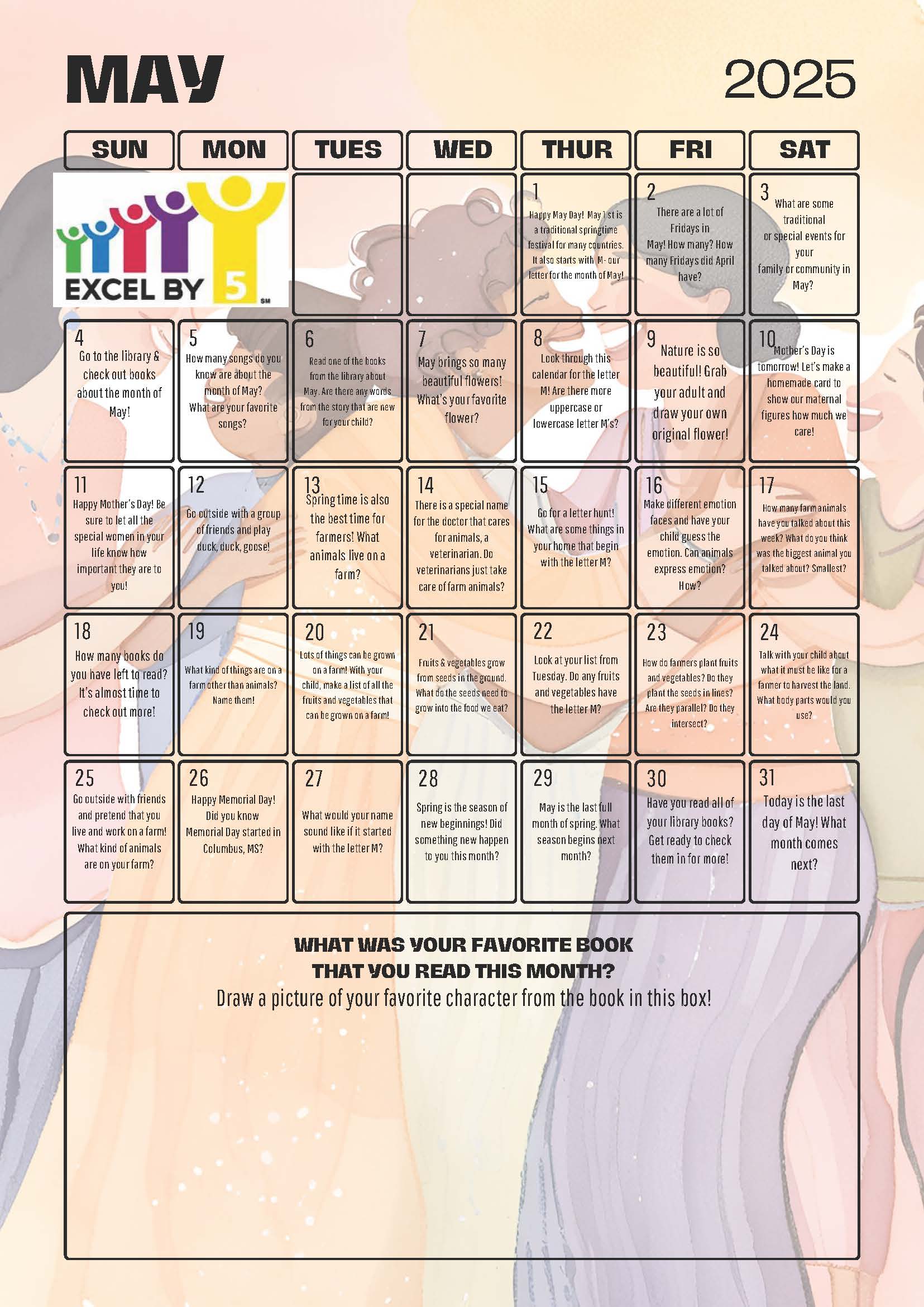 MAY 2025

| SUN | MON | TUES | WED | THUR | FRI | SAT |
|---|---|---|---|---|---|---|
| EXCEL BY 5 SM | | | | 1 Happy May Day! May 1st is a traditional springtime festival for many countries. It also starts with M- our letter for the month of May! | 2 There are a lot of Fridays in May! How many? How many Fridays did April have? | 3 What are some traditional or special events for your family or community in May? |
| 4 Go to the library & check out books about the month of May! | 5 How many songs do you know are about the month of May? What are your favorite songs? | 6 Read one of the books from the library about May. Are there any words from the story that are new for your child? | 7 May brings so many beautiful flowers! What's your favorite flower? | 8 Look through this calendar for the letter M! Are there more uppercase or lowercase letter M's? | 9 Nature is so beautiful! Grab your adult and draw your own original flower! | 10 Mother's Day is tomorrow! Let's make a homemade card to show our maternal figures how much we care! |
| 11 Happy Mother's Day! Be sure to let all the special women in your life know how important they are to you! | 12 Go outside with a group of friends and play duck, duck, goose! | 13 Spring time is also the best time for farmers! What animals live on a farm? | 14 There is a special name for the doctor that cares for animals, a veterinarian. Do veterinarians just take care of farm animals? | 15 Go for a letter hunt! What are some things in your home that begin with the letter M? | 16 Make different emotion faces and have your child guess the emotion. Can animals express emotion? How? | 17 How many farm animals have you talked about this week? What do you think was the biggest animal you talked about? Smallest? |
| 18 How many books do you have left to read? It's almost time to check out more! | 19 What kind of things are on a farm other than animals? Name them! | 20 Lots of things can be grown on a farm! With your child, make a list of all the fruits and vegetables that can be grown on a farm! | 21 Fruits & vegetables grow from seeds in the ground. What do the seeds need to grow into the food we eat? | 22 Look at your list from Tuesday. Do any fruits and vegetables have the letter M? | 23 How do farmers plant fruits and vegetables? Do they plant the seeds in lines? Are they parallel? Do they intersect? | 24 Talk with your child about what it must be like for a farmer to harvest the land. What body parts would you use? |
| 25 Go outside with friends and pretend that you live and work on a farm! What kind of animals are on your farm? | 26 Happy Memorial Day! Did you know Memorial Day started in Columbus, MS? | 27 What would your name sound like if it started with the letter M? | 28 Spring is the season of new beginnings! Did something new happen to you this month? | 29 May is the last full month of spring. What season begins next month? | 30 Have you read all of your library books? Get ready to check them in for more! | 31 Today is the last day of May! What month comes next? |

WHAT WAS YOUR FAVORITE BOOK THAT YOU READ THIS MONTH?
Draw a picture of your favorite character from the book in this box!